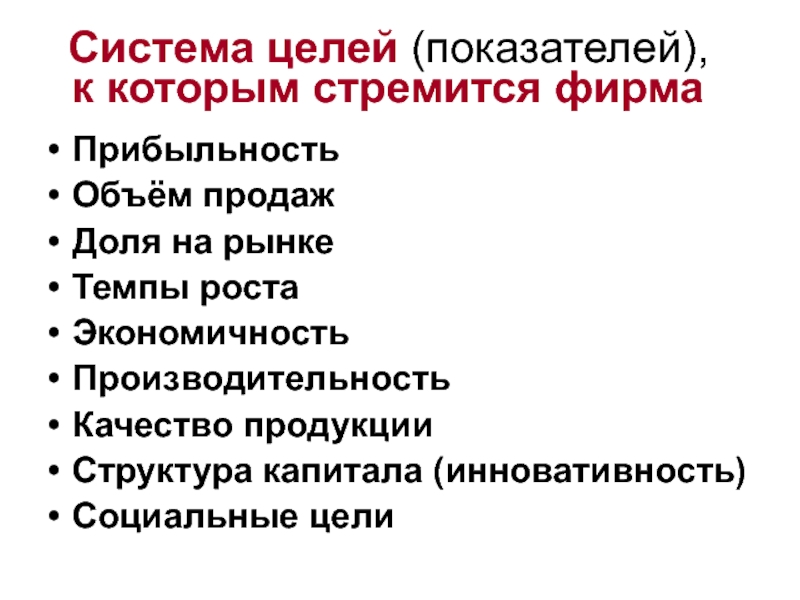 Система целей (показателей),
к которым стремится фирма

• Прибыльность
• Объём продаж
• Доля на рынке
• Темпы роста
• Экономичность
• Производительность
• Качество продукции
• Структура капитала (инновативность)
• Социальные цели